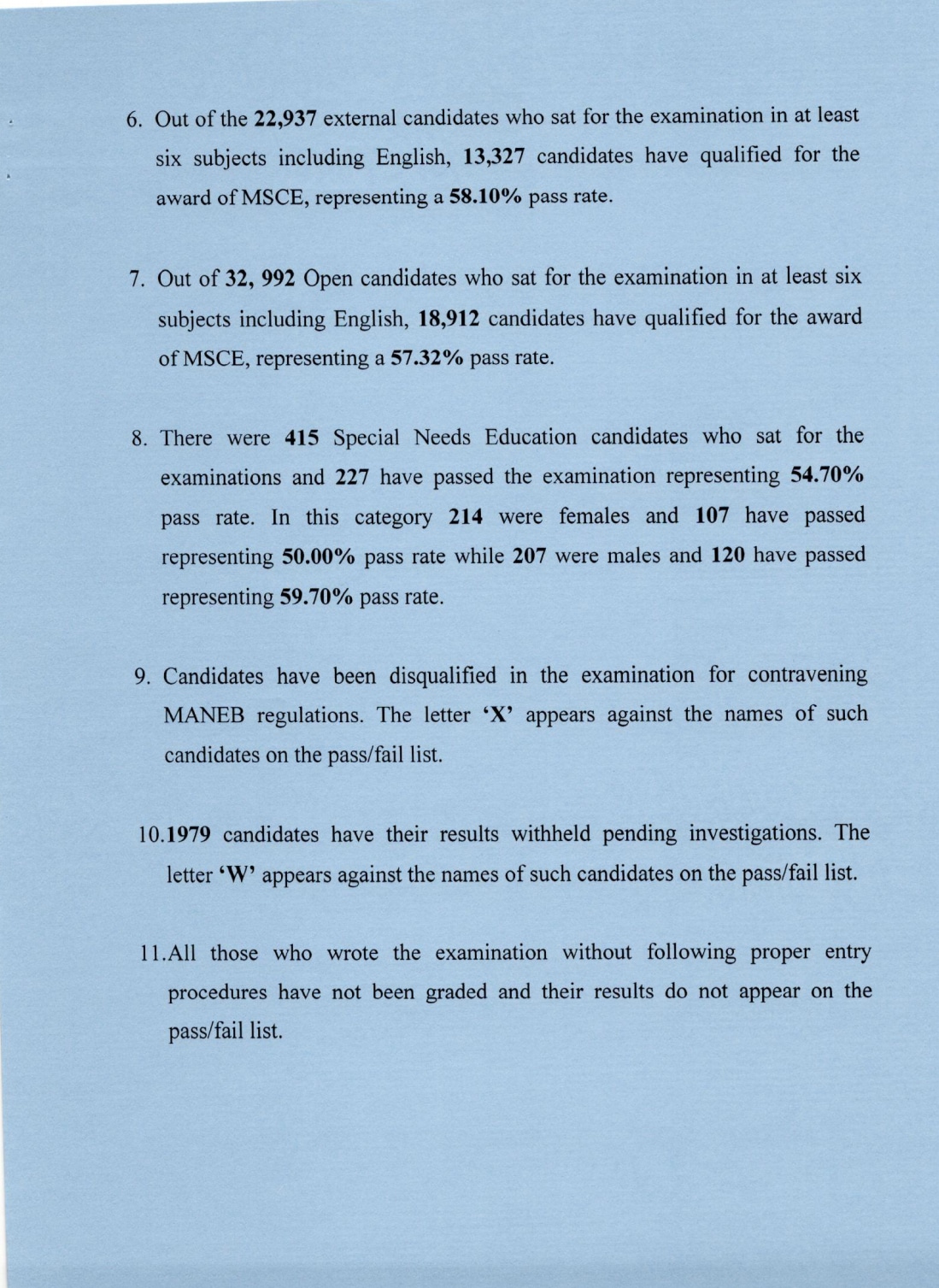 6. Out of the 22,937 external candidates who sat for the examination in at least six subjects including English, 13,327 candidates have qualified for the award of MSCE, representing a 58.10% pass rate.

7. Out of 32, 992 Open candidates who sat for the examination in at least six subjects including English, 18,912 candidates have qualified for the award of MSCE, representing a 57.32% pass rate.

8. There were 415 Special Needs Education candidates who sat for the examinations and 227 have passed the examination representing 54.70% pass rate. In this category 214 were females and 107 have passed representing 50.00% pass rate while 207 were males and 120 have passed representing 59.70% pass rate.

9. Candidates have been disqualified in the examination for contravening MANEB regulations. The letter 'X' appears against the names of such candidates on the pass/fail list.

10.1979 candidates have their results withheld pending investigations. The letter 'W' appears against the names of such candidates on the pass/fail list.

11.All those who wrote the examination without following proper entry procedures have not been graded and their results do not appear on the pass/fail list.